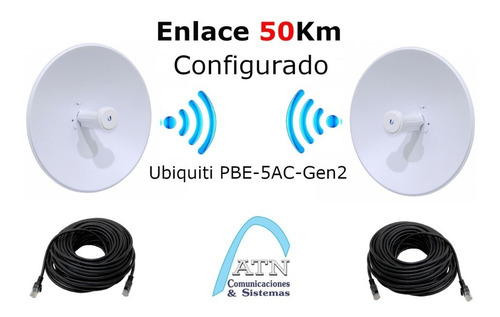 Enlace 50Km
Configurado

Ubiquiti PBE-5AC-Gen2

ATN
Comunicaciones
& Sistemas